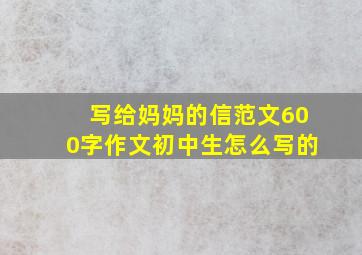 写给妈妈的信范文600字作文初中生怎么写的